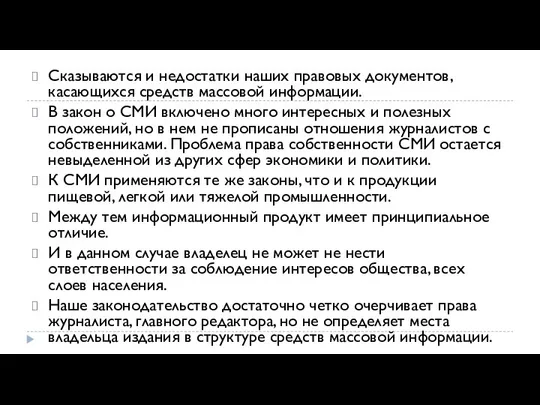 Сказываются и недостатки наших правовых документов, касающихся средств массовой информации.

В закон о СМИ включено много интересных и полезных положений, но в нем не прописаны отношения журналистов с собственниками. Проблема права собственности СМИ остается невыделенной из других сфер экономики и политики.

К СМИ применяются те же законы, что и к продукции пищевой, легкой или тяжелой промышленности.

Между тем информационный продукт имеет принципиальное отличие.

И в данном случае владелец не может не нести ответственности за соблюдение интересов общества, всех слоев населения.

Наше законодательство достаточно четко очерчивает права журналиста, главного редактора, но не определяет места владельца издания в структуре средств массовой информации.